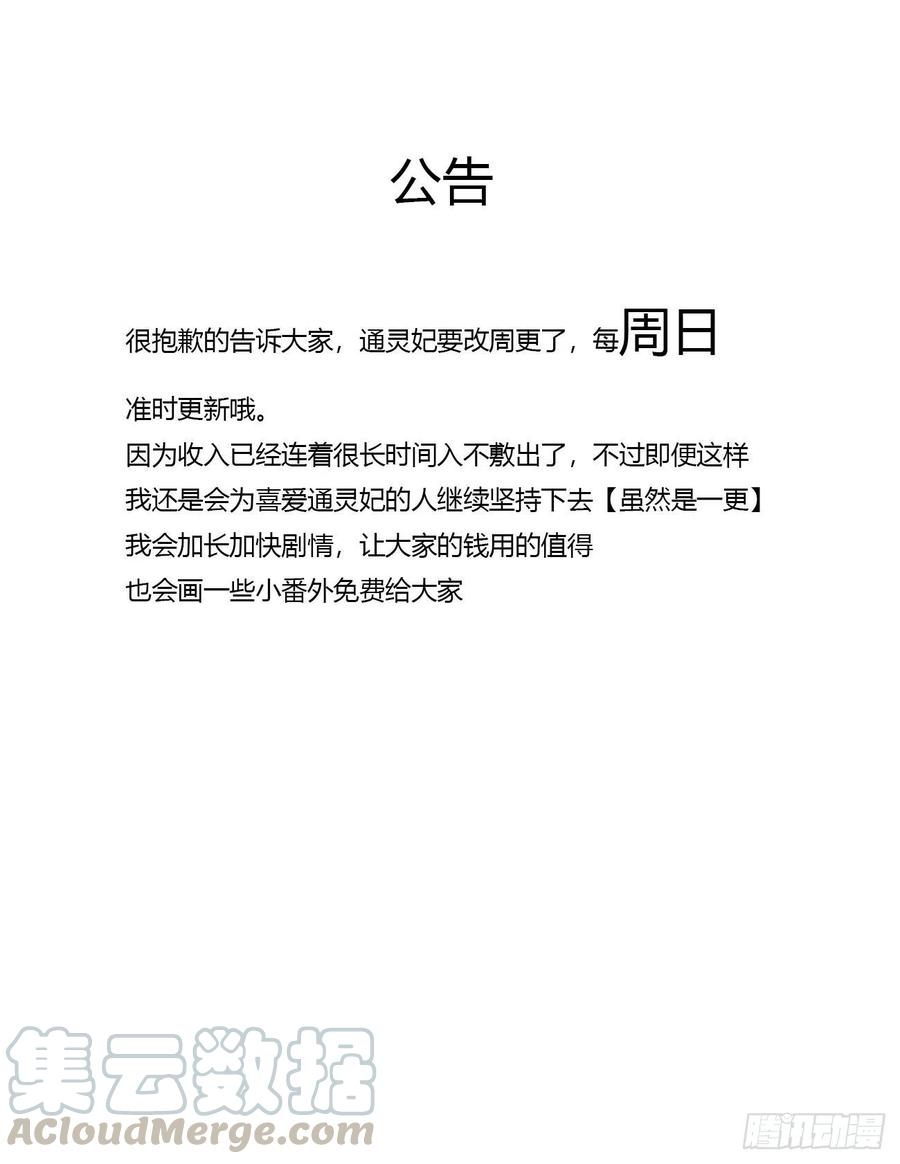 公告

很抱歉的告诉大家，通灵妃要改周更了，每周日准时更新哦。

因为收入已经连着很长时间入不敷出了，不过即便这样
我还是会为喜爱通灵妃的人继续坚持下去【虽然是一更】
我会加长加快剧情，让大家的钱用的值得
也会画一些小番外免费给大家

集云数据
ACloudMerge.com

腾讯动漫